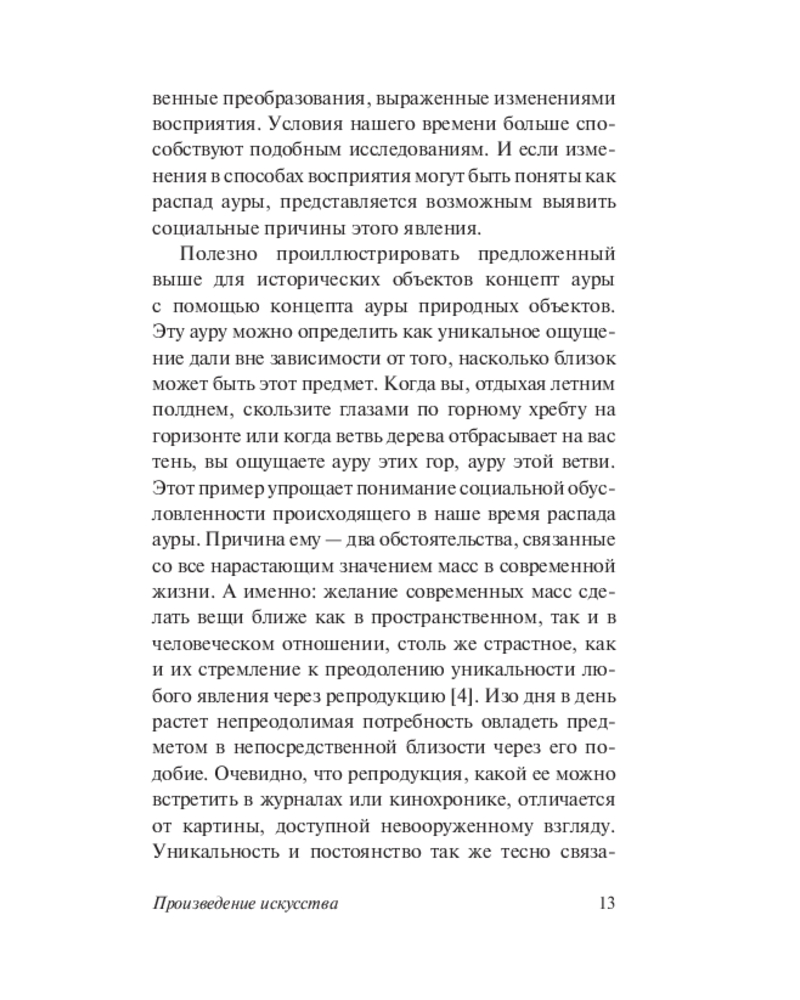 венные преобразования, выраженные изменениями восприятия. Условия нашего времени больше способствуют подобным исследованиям. И если изменения в способах восприятия могут быть поняты как распад ауры, представляется возможным выявить социальные причины этого явления.

Полезно проиллюстрировать предложенный выше для исторических объектов концепт ауры с помощью концепта ауры природных объектов. Эту ауру можно определить как уникальное ощущение дали вне зависимости от того, насколько близок может быть этот предмет. Когда вы, отдыхая летним полднем, скользите глазами по горному хребту на горизонте или когда ветвь дерева отбрасывает на вас тень, вы ощущаете ауру этих гор, ауру этой ветви. Этот пример упрощает понимание социальной обусловленности происходящего в наше время распада ауры. Причина ему — два обстоятельства, связанные со все нарастающим значением масс в современной жизни. А именно: желание современных масс сделать вещи ближе как в пространственном, так и в человеческом отношении, столь же страстное, как и их стремление к преодолению уникальности любого явления через репродукцию [4]. Изо дня в день растет непреодолимая потребность овладеть предметом в непосредственной близости через его подобие. Очевидно, что репродукция, какой ее можно встретить в журналах или кинохронике, отличается от картины, доступной невооруженному взгляду. Уникальность и постоянство так же тесно связа-

Произведение искусства 13